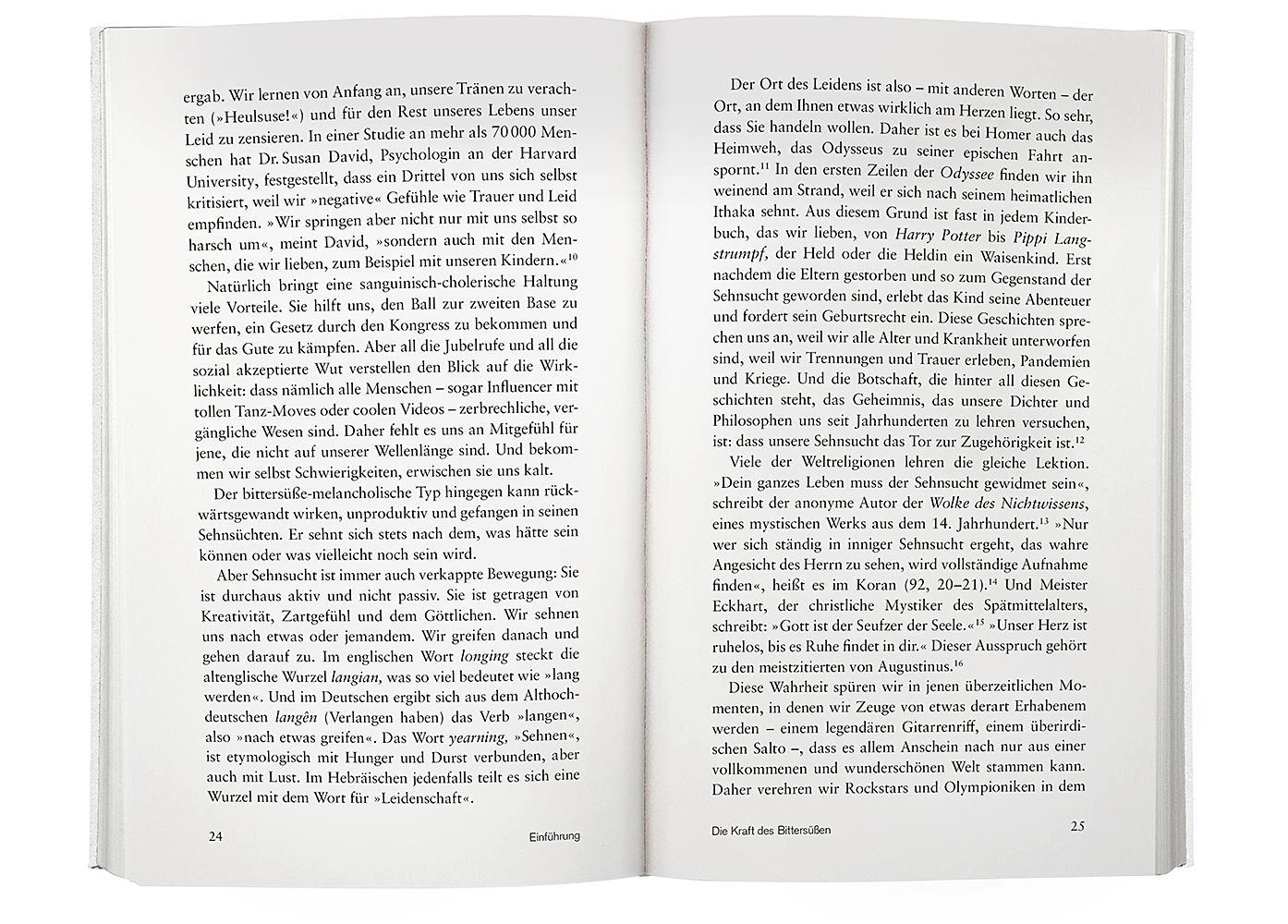 ergab. Wir lernen von Anfang an, unsere Tränen zu verachten (»Heulsuse!«) und für den Rest unseres Lebens unser Leid zu zensieren. In einer Studie an mehr als 70 000 Menschen hat Dr. Susan David, Psychologin an der Harvard University, festgestellt, dass ein Drittel von uns sich selbst kritisiert, weil wir »negative« Gefühle wie Trauer und Leid empfinden. »Wir springen aber nicht nur mit uns selbst so harsch um«, meint David, »sondern auch mit den Menschen, die wir lieben, zum Beispiel mit unseren Kindern.«$^{10}$

Natürlich bringt eine sanguinisch-cholerische Haltung viele Vorteile. Sie hilft uns, den Ball zur zweiten Base zu werfen, ein Gesetz durch den Kongress zu bekommen und für das Gute zu kämpfen. Aber all die Jubelrufe und all die sozial akzeptierte Wut verstellen den Blick auf die Wirklichkeit: dass nämlich alle Menschen – sogar Influencer mit tollen Tanz-Moves oder coolen Videos – zerbrechliche, vergängliche Wesen sind. Daher fehlt es uns an Mitgefühl für jene, die nicht auf unserer Wellenlänge sind. Und bekommen wir selbst Schwierigkeiten, erwischen sie uns kalt.

Der bittersüße-melancholische Typ hingegen kann rückwärtsgewandt wirken, unproduktiv und gefangen in seinen Sehnsüchten. Er sehnt sich stets nach dem, was hätte sein können oder was vielleicht noch sein wird.

Aber Sehnsucht ist immer auch verkappte Bewegung: Sie ist durchaus aktiv und nicht passiv. Sie ist getragen von Kreativität, Zartgefühl und dem Göttlichen. Wir sehnen uns nach etwas oder jemandem. Wir greifen danach und gehen darauf zu. Im englischen Wort longing steckt die altenglische Wurzel langian, was so viel bedeutet wie »lang werden«. Und im Deutschen ergibt sich aus dem Althochdeutschen langên (Verlangen haben) das Verb »langen«, also »nach etwas greifen«. Das Wort yearning, »Sehnen«, ist etymologisch mit Hunger und Durst verbunden, aber auch mit Lust. Im Hebräischen jedenfalls teilt es sich eine Wurzel mit dem Wort für »Leidenschaft«.

24 Einführung

Der Ort des Leidens ist also – mit anderen Worten – der Ort, an dem Ihnen etwas wirklich am Herzen liegt. So sehr, dass Sie handeln wollen. Daher ist es bei Homer auch das Heimweh, das Odysseus zu seiner epischen Fahrt anspornt.$^{11}$ In den ersten Zeilen der Odyssee finden wir ihn weinend am Strand, weil er sich nach seinem heimatlichen Ithaka sehnt. Aus diesem Grund ist fast in jedem Kinderbuch, das wir lieben, von Harry Potter bis Pippi Langstrumpf, der Held oder die Heldin ein Waisenkind. Erst nachdem die Eltern gestorben und so zum Gegenstand der Sehnsucht geworden sind, erlebt das Kind seine Abenteuer und fordert sein Geburtsrecht ein. Diese Geschichten sprechen uns an, weil wir alle Alter und Krankheit unterworfen sind, weil wir Trennungen und Trauer erleben, Pandemien und Kriege. Und die Botschaft, die hinter all diesen Geschichten steht, das Geheimnis, das unsere Dichter und Philosophen uns seit Jahrhunderten zu lehren versuchen, ist: dass unsere Sehnsucht das Tor zur Zugehörigkeit ist.$^{12}$

Viele der Weltreligionen lehren die gleiche Lektion. »Dein ganzes Leben muss der Sehnsucht gewidmet sein«, schreibt der anonyme Autor der Wolke des Nichtwissens, eines mystischen Werks aus dem 14. Jahrhundert.$^{13}$ »Nur wer sich ständig in inniger Sehnsucht ergeht, das wahre Angesicht des Herrn zu sehen, wird vollständige Aufnahme finden«, heißt es im Koran (92, 20–21).$^{14}$ Und Meister Eckhart, der christliche Mystiker des Spätmittelalters, schreibt: »Gott ist der Seufzer der Seele.«$^{15}$ »Unser Herz ist ruhelos, bis es Ruhe findet in dir.« Dieser Ausspruch gehört zu den meistzitierten von Augustinus.$^{16}$

Diese Wahrheit spüren wir in jenen überzeitlichen Momenten, in denen wir Zeuge von etwas derart Erhabenem werden – einem legendären Gitarrenriff, einem überirdischen Salto –, dass es allem Anschein nach nur aus einer vollkommenen und wunderschönen Welt stammen kann. Daher verehren wir Rockstars und Olympioniken in dem

Die Kraft des Bittersüßen 25